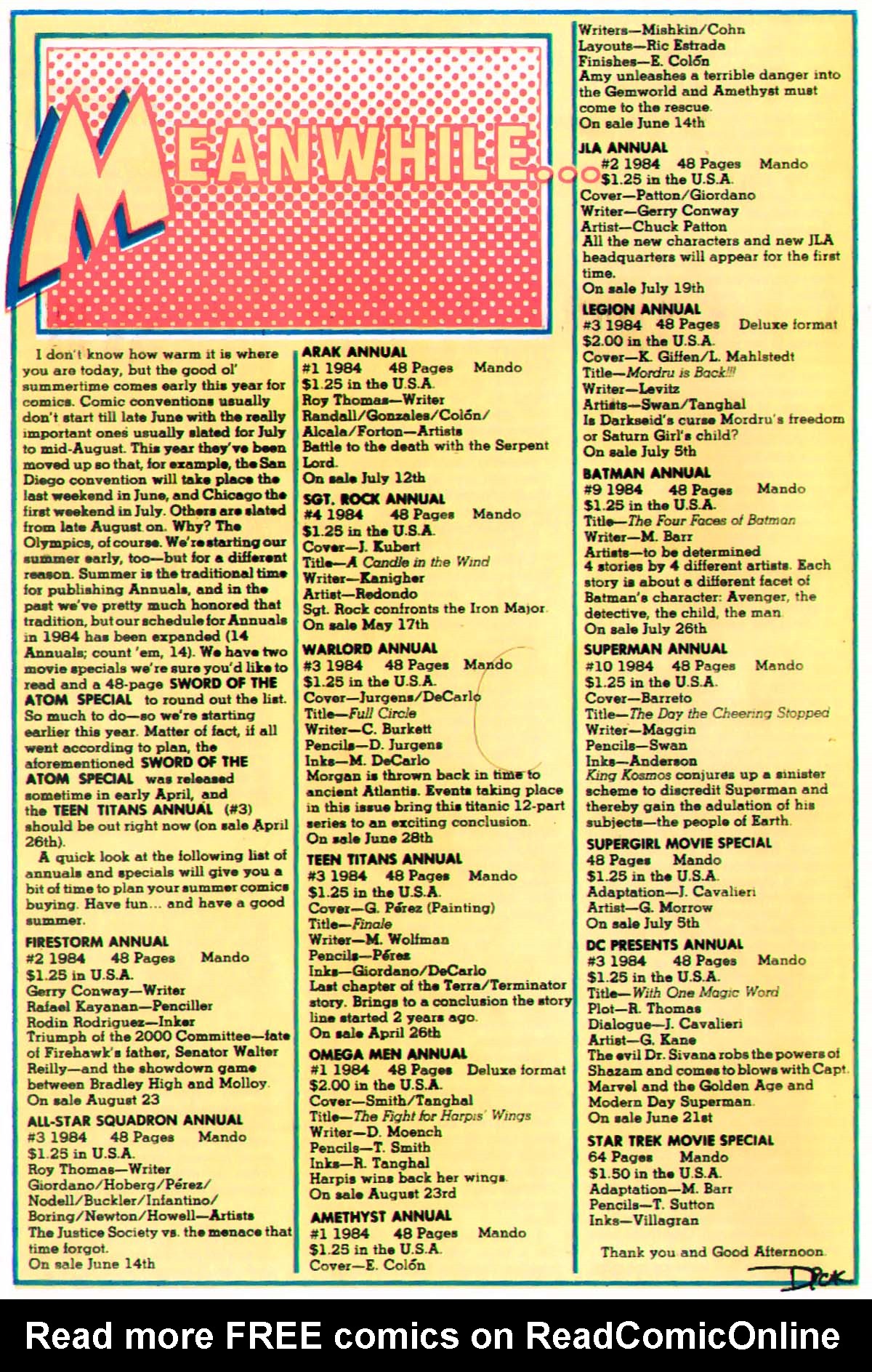 MEANWHILE...

I don't know how warm it is where you are today, but the good ol' summertime comes early this year for comics. Comic conventions usually don't start till late June with the really important ones usually slated for July to mid-August. This year they've been moved up so that, for example, the San Diego convention will take place the last weekend in June, and Chicago the first weekend in July. Others are slated from late August on. Why? The Olympics, of course. We're starting our summer early, too—but for a different reason. Summer is the traditional time for publishing Annuals, and in the past we've pretty much honored that tradition, but our schedule for Annuals in 1984 has been expanded (14 Annuals; count 'em, 14). We have two movie specials we're sure you'd like to read and a 48-page SWORD OF THE ATOM SPECIAL to round out the list. So much to do—so we're starting earlier this year. Matter of fact, if all went according to plan, the aforementioned SWORD OF THE ATOM SPECIAL was released sometime in early April, and the TEEN TITANS ANNUAL (#3) should be out right now (on sale April 26th).

A quick look at the following list of annuals and specials will give you a bit of time to plan your summer comics buying. Have fun... and have a good summer.

FIRESTORM ANNUAL
#2 1984 48 Pages Mando
$1.25 in U.S.A.
Gerry Conway—Writer
Rafael Kayanan—Penciller
Rodin Rodriguez—Inker
Triumph of the 2000 Committee—fate of Firehawk's father, Senator Walter Reilly—and the showdown game between Bradley High and Molloy.
On sale August 23

ALL-STAR SQUADRON ANNUAL
#3 1984 48 Pages Mando
$1.25 in U.S.A.
Roy Thomas—Writer
Giordano/Hoberg/Pérez/Nodell/Buckler/Infantino/Boring/Newton/Howell—Artists
The Justice Society vs. the menace that time forgot.
On sale June 14th

ARAK ANNUAL
#1 1984 48 Pages Mando
$1.25 in the U.S.A.
Roy Thomas—Writer
Randall/Gonzales/Colón/Alcala/Forton—Artists
Battle to the death with the Serpent Lord.
On sale July 12th

SGT. ROCK ANNUAL
#4 1984 48 Pages Mando
$1.25 in the U.S.A.
Cover—J. Kubert
Title—A Candle in the Wind
Writer—Kanigher
Artist—Redondo
Sgt. Rock confronts the Iron Major.
On sale May 17th

WARLORD ANNUAL
#3 1984 48 Pages Mando
$1.25 in the U.S.A.
Cover—Jurgens/DeCarlo
Title—Full Circle
Writer—C. Burkett
Pencils—D. Jurgens
Inks—M. DeCarlo
Morgan is thrown back in time to ancient Atlantis. Events taking place in this issue bring this titanic 12-part series to an exciting conclusion.
On sale June 28th

TEEN TITANS ANNUAL
#3 1984 48 Pages Mando
$1.25 in the U.S.A.
Cover—G. Pérez (Painting)
Title—Finale
Writer—M. Wolfman
Pencils—Pérez
Inks—Giordano/DeCarlo
Last chapter of the Terra/Terminator story. Brings to a conclusion the story line started 2 years ago.
On sale April 26th

OMEGA MEN ANNUAL
#1 1984 48 Pages Deluxe format
$2.00 in the U.S.A.
Cover—Smith/Tanghal
Title—The Fight for Harpis' Wings
Writer—D. Moench
Pencils—T. Smith
Inks—R. Tanghal
Harpis wins back her wings.
On sale August 23rd

AMETHYST ANNUAL
#1 1984 48 Pages Mando
$1.25 in the U.S.A.
Cover—E. Colón
Writers—Mishkin/Cohn
Layouts—Ric Estrada
Finishes—E. Colón
Amy unleashes a terrible danger into the Gemworld and Amethyst must come to the rescue.
On sale June 14th

JLA ANNUAL
#2 1984 48 Pages Mando
$1.25 in the U.S.A.
Cover—Patton/Giordano
Writer—Gerry Conway
Artist—Chuck Patton
All the new characters and new JLA headquarters will appear for the first time.
On sale July 19th

LEGION ANNUAL
#3 1984 48 Pages Deluxe format
$2.00 in the U.S.A.
Cover—K. Giffen/L. Mahlstedt
Title—Mordru is Back!!!
Writer—Levitz
Artists—Swan/Tanghal
Is Darkseid's curse Mordru's freedom or Saturn Girl's child?
On sale July 5th

BATMAN ANNUAL
#9 1984 48 Pages Mando
$1.25 in the U.S.A.
Title—The Four Faces of Batman
Writer—M. Barr
Artists—to be determined
4 stories by 4 different artists. Each story is about a different facet of Batman's character: Avenger, the detective, the child, the man.
On sale July 26th

SUPERMAN ANNUAL
#10 1984 48 Pages Mando
$1.25 in the U.S.A.
Cover—Barreto
Title—The Day the Cheering Stopped
Writer—Maggin
Pencils—Swan
Inks—Anderson
King Kosmos conjures up a sinister scheme to discredit Superman and thereby gain the adulation of his subjects—the people of Earth.

SUPERGIRL MOVIE SPECIAL
48 Pages Mando
$1.25 in the U.S.A.
Adaptation—J. Cavalieri
Artist—G. Morrow
On sale July 5th

DC PRESENTS ANNUAL
#3 1984 48 Pages Mando
$1.25 in the U.S.A.
Title—With One Magic Word
Plot—R. Thomas
Dialogue—J. Cavalieri
Artist—G. Kane
The evil Dr. Sivana robs the powers of Shazam and comes to blows with Capt. Marvel and the Golden Age and Modern Day Superman.
On sale June 21st

STAR TREK MOVIE SPECIAL
64 Pages Mando
$1.50 in the U.S.A.
Adaptation—M. Barr
Pencils—T. Sutton
Inks—Villagran

Thank you and Good Afternoon.
Dick

Read more FREE comics on ReadComicOnline